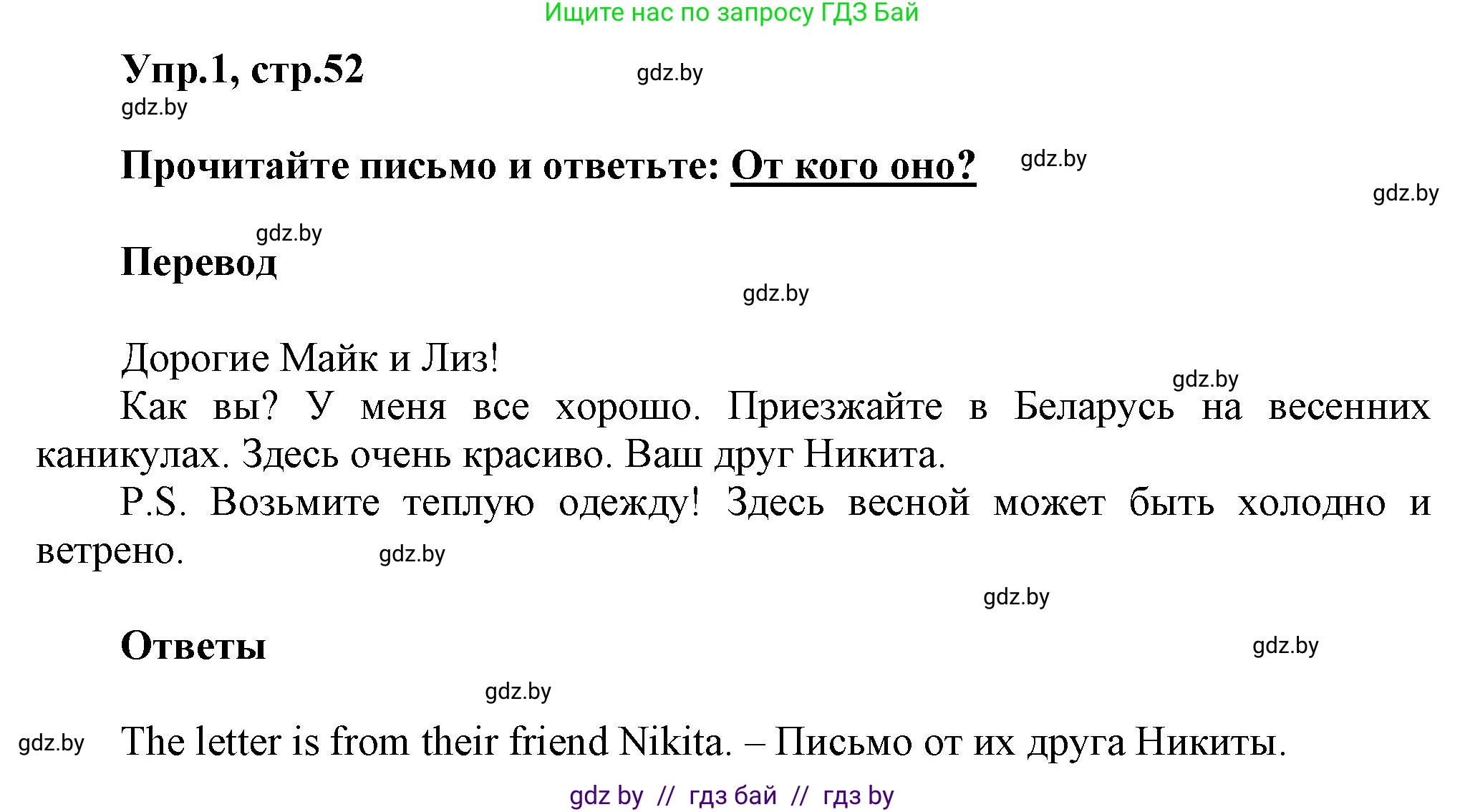 Ищите нас по запросу ГДЗ Бай

Упр.1, стр.52 gdz.by
gdz.by

Прочитайте письмо и ответьте: От кого оно? gdz.by
gdz.by

gdz.by
Перевод
gdz.by

Дорогие Майк и Лиз!
gdz.by
Как вы? У меня все хорошо. Приезжайте в Беларусь на весенних каникулах. Здесь очень красиво. Ваш друг Никита.
P.S. Возьмите теплую одежду! Здесь весной может быть холодно и ветрено. gdz.by

gdz.by

Ответы gdz.by

gdz.by

gdz.by The letter is from their friend Nikita. – Письмо от их друга Никиты.

gdz by // гдз бай // гдз by